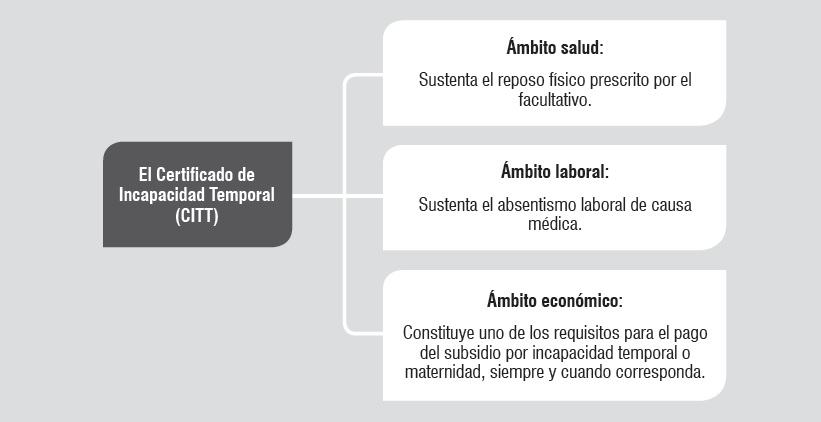 El Certificado de Incapacidad Temporal (CITT)

Ámbito salud:

Sustenta el reposo físico prescrito por el facultativo.

Ámbito laboral:

Sustenta el absentismo laboral de causa médica.

Ámbito económico:

Constituye uno de los requisitos para el pago del subsidio por incapacidad temporal o maternidad, siempre y cuando corresponda.